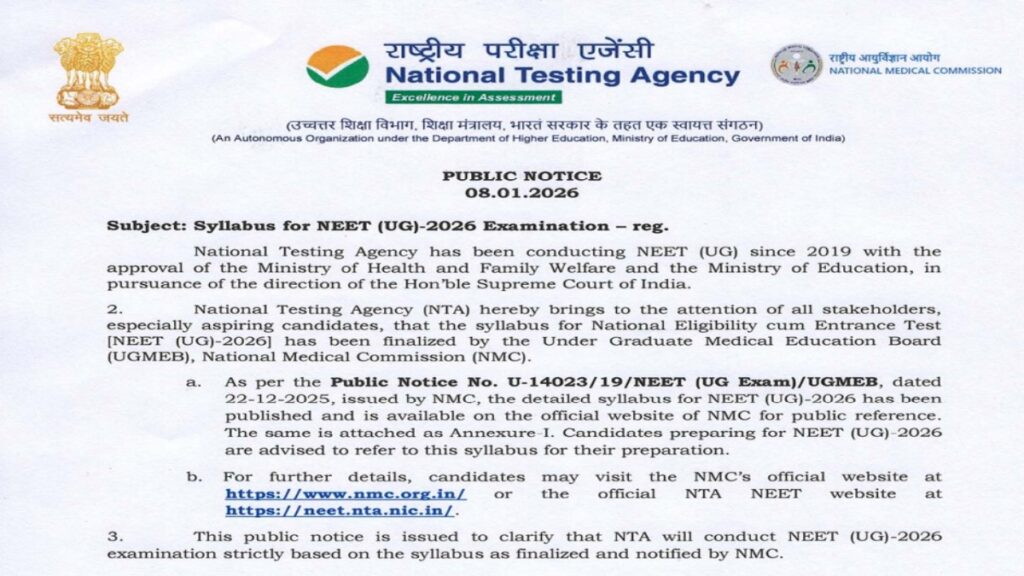 सत्यमेव जयते

राष्ट्रीय परीक्षा एजेंसी
National Testing Agency
Excellence in Assessment

राष्ट्रीय आयुर्विज्ञान आयोग
NATIONAL MEDICAL COMMISSION

(उच्चतर शिक्षा विभाग, शिक्षा मंत्रालय, भारत सरकार के तहत एक स्वायत्त संगठन)
(An Autonomous Organization under the Department of Higher Education, Ministry of Education, Government of India)

PUBLIC NOTICE
08.01.2026

Subject: Syllabus for NEET (UG)-2026 Examination – reg.

National Testing Agency has been conducting NEET (UG) since 2019 with the approval of the Ministry of Health and Family Welfare and the Ministry of Education, in pursuance of the direction of the Hon'ble Supreme Court of India.

2. National Testing Agency (NTA) hereby brings to the attention of all stakeholders, especially aspiring candidates, that the syllabus for National Eligibility cum Entrance Test [NEET (UG)-2026] has been finalized by the Under Graduate Medical Education Board (UGMEB), National Medical Commission (NMC).

a. As per the Public Notice No. U-14023/19/NEET (UG Exam)/UGMEB, dated 22-12-2025, issued by NMC, the detailed syllabus for NEET (UG)-2026 has been published and is available on the official website of NMC for public reference. The same is attached as Annexure-I. Candidates preparing for NEET (UG)-2026 are advised to refer to this syllabus for their preparation.

b. For further details, candidates may visit the NMC's official website at https://www.nmc.org.in/ or the official NTA NEET website at https://neet.nta.nic.in/.

3. This public notice is issued to clarify that NTA will conduct NEET (UG)-2026 examination strictly based on the syllabus as finalized and notified by NMC.